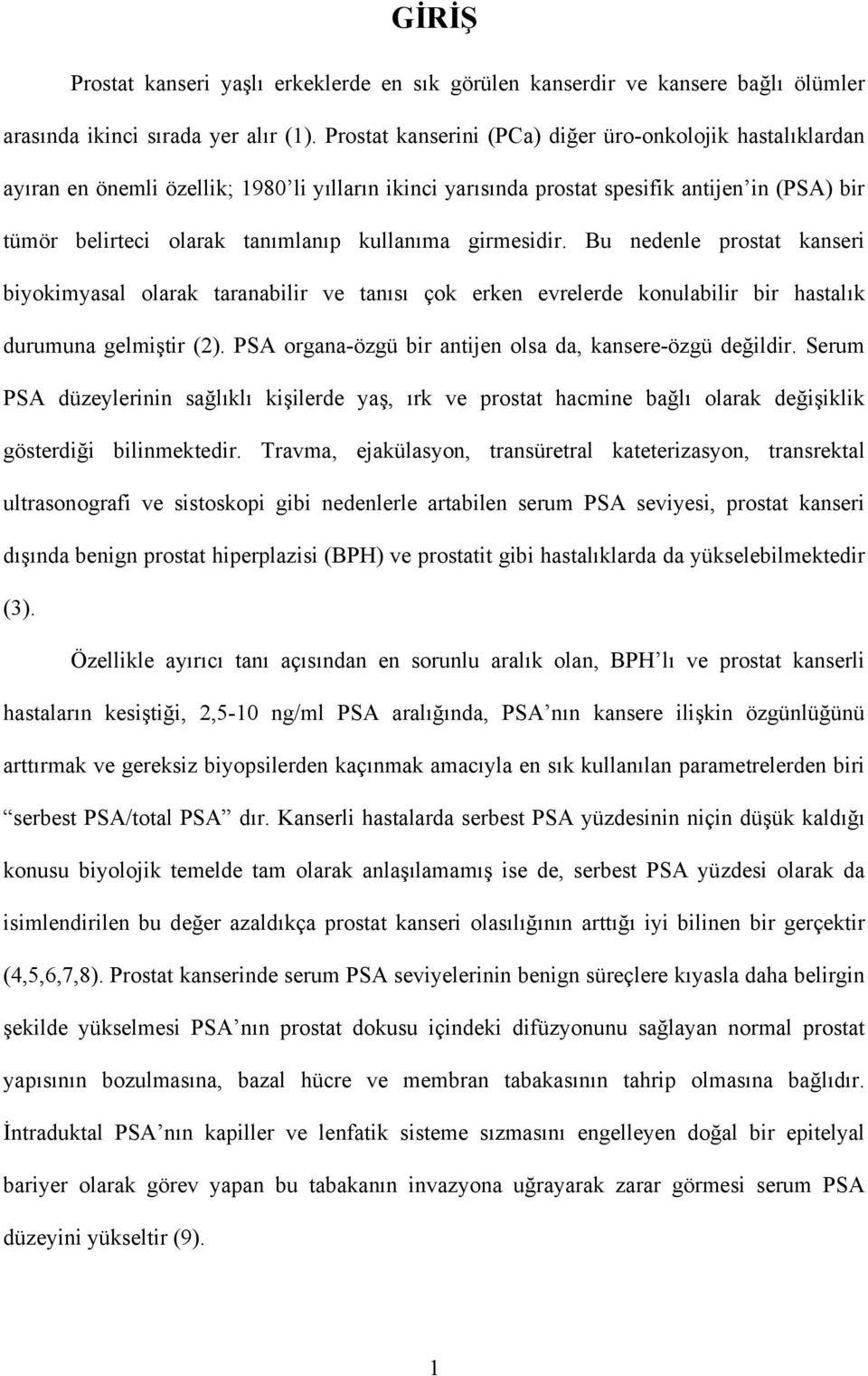 GİRİŞ

Prostat kanseri yaşlı erkeklerde en sık görülen kanserdir ve kansere bağlı ölümler arasında ikinci sırada yer alır (1). Prostat kanserini (PCa) diğer üro-onkolojik hastalıklardan ayıran en önemli özellik; 1980'li yılların ikinci yarısında prostat spesifik antijen'in (PSA) bir tümör belirteci olarak tanımlanıp kullanıma girmesidir. Bu nedenle prostat kanseri biyokimyasal olarak taranabilir ve tanısı çok erken evrelerde konulabilir bir hastalık durumuna gelmiştir (2). PSA organa-özgü bir antijen olsa da, kansere-özgü değildir. Serum PSA düzeylerinin sağlıklı kişilerde yaş, ırk ve prostat hacmine bağlı olarak değişiklik gösterdiği bilinmektedir. Travma, ejakülasyon, transüretral kateterizasyon, transrektal ultrasonografi ve sistoskopi gibi nedenlerle artabilen serum PSA seviyesi, prostat kanseri dışında benign prostat hiperplazisi (BPH) ve prostatit gibi hastalıklarda da yükselebilmektedir (3).

Özellikle ayırıcı tanı açısından en sorunlu aralık olan, BPH'lı ve prostat kanserli hastaların kesiştiği, 2,5-10 ng/ml PSA aralığında, PSA'nın kansere ilişkin özgünlüğünü arttırmak ve gereksiz biyopsilerden kaçınmak amacıyla en sık kullanılan parametrelerden biri "serbest PSA/total PSA" dır. Kanserli hastalarda serbest PSA yüzdesinin niçin düşük kaldığı konusu biyolojik temelde tam olarak anlaşılamamış ise de, serbest PSA yüzdesi olarak da isimlendirilen bu değer azaldıkça prostat kanseri olasılığının arttığı iyi bilinen bir gerçektir (4,5,6,7,8). Prostat kanserinde serum PSA seviyelerinin benign süreçlere kıyasla daha belirgin şekilde yükselmesi PSA'nın prostat dokusu içindeki difüzyonunu sağlayan normal prostat yapısının bozulmasına, bazal hücre ve membran tabakasının tahrip olmasına bağlıdır. İntraduktal PSA'nın kapiller ve lenfatik sisteme sızmasını engelleyen doğal bir epitelyal bariyer olarak görev yapan bu tabakanın invazyona uğrayarak zarar görmesi serum PSA düzeyini yükseltir (9).

1